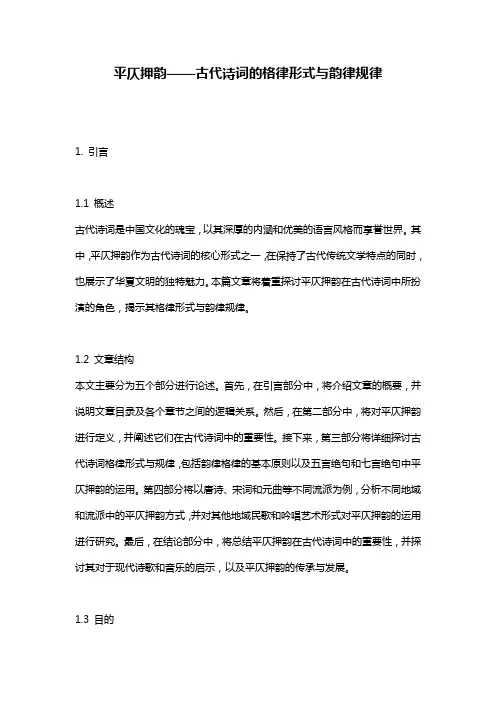 平仄押韵——古代诗词的格律形式与韵律规律

1. 引言

1.1 概述

古代诗词是中国文化的瑰宝，以其深厚的内涵和优美的语言风格而享誉世界。其中，平仄押韵作为古代诗词的核心形式之一，在保持了古代传统文学特点的同时，也展示了华夏文明的独特魅力。本篇文章将着重探讨平仄押韵在古代诗词中所扮演的角色，揭示其格律形式与韵律规律。

1.2 文章结构

本文主要分为五个部分进行论述。首先，在引言部分中，将介绍文章的概要，并说明文章目录及各个章节之间的逻辑关系。然后，在第二部分中，将对平仄押韵进行定义，并阐述它们在古代诗词中的重要性。接下来，第三部分将详细探讨古代诗词格律形式与规律，包括韵律格律的基本原则以及五言绝句和七言绝句中平仄押韵的运用。第四部分将以唐诗、宋词和元曲等不同流派为例，分析不同地域和流派中的平仄押韵方式，并对其他地域民歌和吟唱艺术形式对平仄押韵的运用进行研究。最后，在结论部分中，将总结平仄押韵在古代诗词中的重要性，并探讨其对于现代诗歌和音乐的启示，以及平仄押韵的传承与发展。

1.3 目的